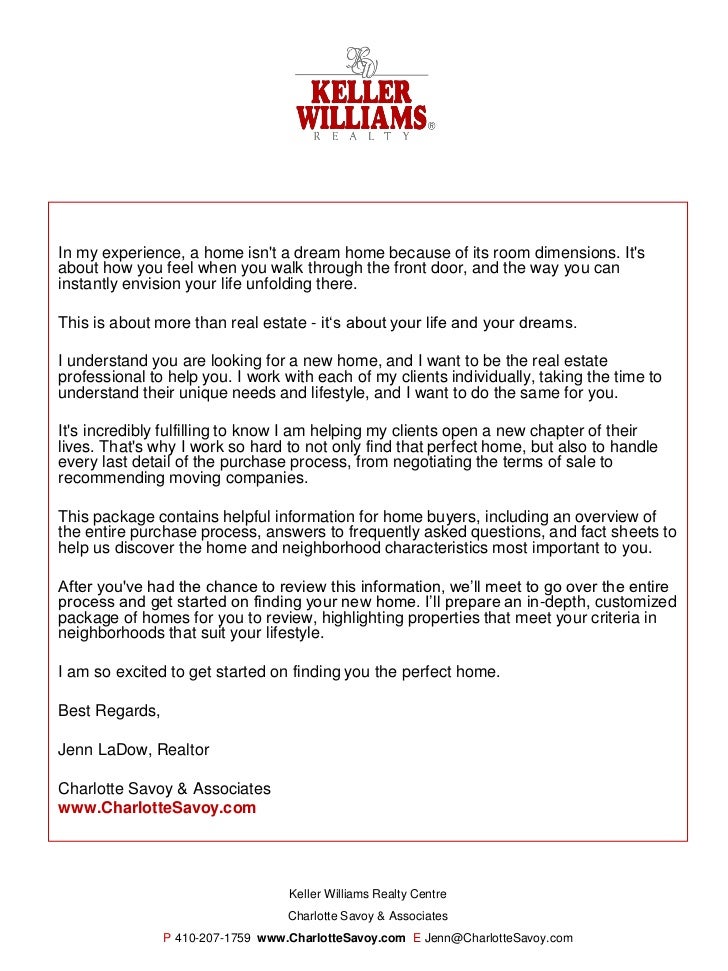 KW
KELLER WILLIAMS®
REALTY

In my experience, a home isn't a dream home because of its room dimensions. It's about how you feel when you walk through the front door, and the way you can instantly envision your life unfolding there.

This is about more than real estate - it's about your life and your dreams.

I understand you are looking for a new home, and I want to be the real estate professional to help you. I work with each of my clients individually, taking the time to understand their unique needs and lifestyle, and I want to do the same for you.

It's incredibly fulfilling to know I am helping my clients open a new chapter of their lives. That's why I work so hard to not only find that perfect home, but also to handle every last detail of the purchase process, from negotiating the terms of sale to recommending moving companies.

This package contains helpful information for home buyers, including an overview of the entire purchase process, answers to frequently asked questions, and fact sheets to help us discover the home and neighborhood characteristics most important to you.

After you've had the chance to review this information, we'll meet to go over the entire process and get started on finding your new home. I'll prepare an in-depth, customized package of homes for you to review, highlighting properties that meet your criteria in neighborhoods that suit your lifestyle.

I am so excited to get started on finding you the perfect home.

Best Regards,

Jenn LaDow, Realtor

Charlotte Savoy & Associates
www.CharlotteSavoy.com

Keller Williams Realty Centre
Charlotte Savoy & Associates
P 410-207-1759 www.CharlotteSavoy.com E Jenn@CharlotteSavoy.com